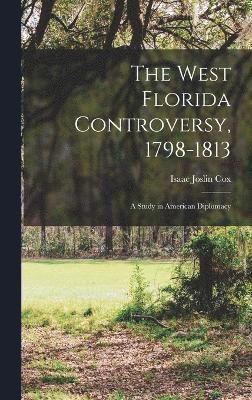 The West Florida Controversy, 1798-1813

Isaac Joslin Cox

A Study in American Diplomacy